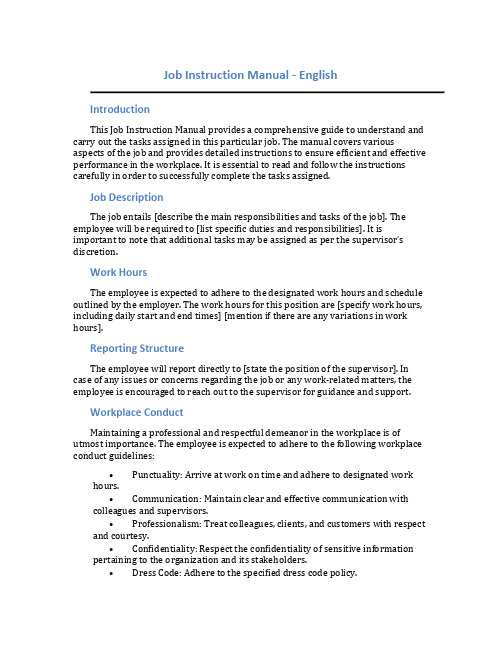 Job Instruction Manual - English

Introduction

This Job Instruction Manual provides a comprehensive guide to understand and carry out the tasks assigned in this particular job. The manual covers various aspects of the job and provides detailed instructions to ensure efficient and effective performance in the workplace. It is essential to read and follow the instructions carefully in order to successfully complete the tasks assigned.

Job Description

The job entails [describe the main responsibilities and tasks of the job]. The employee will be required to [list specific duties and responsibilities]. It is important to note that additional tasks may be assigned as per the supervisor's discretion.

Work Hours

The employee is expected to adhere to the designated work hours and schedule outlined by the employer. The work hours for this position are [specify work hours, including daily start and end times] [mention if there are any variations in work hours].

Reporting Structure

The employee will report directly to [state the position of the supervisor]. In case of any issues or concerns regarding the job or any work-related matters, the employee is encouraged to reach out to the supervisor for guidance and support.

Workplace Conduct

Maintaining a professional and respectful demeanor in the workplace is of utmost importance. The employee is expected to adhere to the following workplace conduct guidelines:

• Punctuality: Arrive at work on time and adhere to designated work hours.
• Communication: Maintain clear and effective communication with colleagues and supervisors.
• Professionalism: Treat colleagues, clients, and customers with respect and courtesy.
• Confidentiality: Respect the confidentiality of sensitive information pertaining to the organization and its stakeholders.
• Dress Code: Adhere to the specified dress code policy.